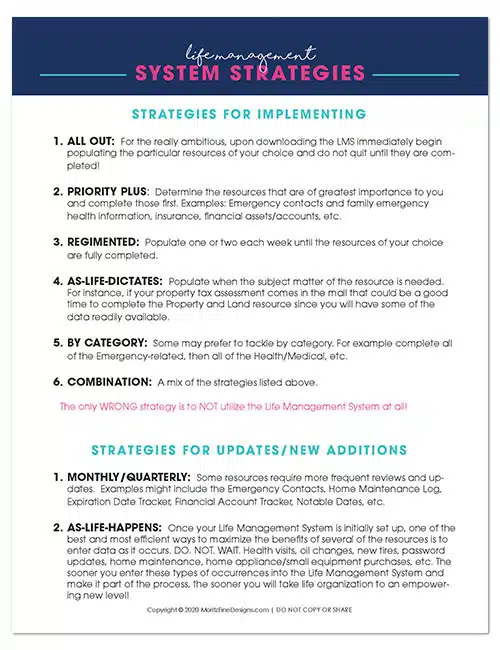 life management
SYSTEM STRATEGIES

STRATEGIES FOR IMPLEMENTING

1. ALL OUT: For the really ambitious, upon downloading the LMS immediately begin populating the particular resources of your choice and do not quit until they are completed!

2. PRIORITY PLUS: Determine the resources that are of greatest importance to you and complete those first. Examples: Emergency contacts and family emergency health information, insurance, financial assets/accounts, etc.

3. REGIMENTED: Populate one or two each week until the resources of your choice are fully completed.

4. AS-LIFE-DICTATES: Populate when the subject matter of the resource is needed. For instance, if your property tax assessment comes in the mail that could be a good time to complete the Property and Land resource since you will have some of the data readily available.

5. BY CATEGORY: Some may prefer to tackle by category. For example complete all of the Emergency-related, then all of the Health/Medical, etc.

6. COMBINATION: A mix of the strategies listed above.

The only WRONG strategy is to NOT utilize the Life Management System at all!

STRATEGIES FOR UPDATES/NEW ADDITIONS

1. MONTHLY/QUARTERLY: Some resources require more frequent reviews and updates. Examples might include the Emergency Contacts, Home Maintenance Log, Expiration Date Tracker, Financial Account Tracker, Notable Dates, etc.

2. AS-LIFE-HAPPENS: Once your Life Management System is initially set up, one of the best and most efficient ways to maximize the benefits of several of the resources is to enter data as it occurs. DO. NOT. WAIT. Health visits, oil changes, new tires, password updates, home maintenance, home appliance/small equipment purchases, etc. The sooner you enter these types of occurrences into the Life Management System and make it part of the process, the sooner you will take life organization to an empowering new level!

Copyright © 2020 MoritzFineDesigns.com | DO NOT COPY OR SHARE